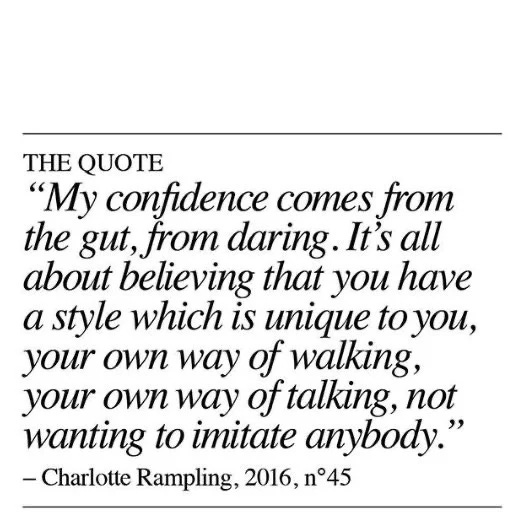 THE QUOTE

"My confidence comes from the gut, from daring. It's all about believing that you have a style which is unique to you, your own way of walking, your own way of talking, not wanting to imitate anybody."

– Charlotte Rampling, 2016, n°45